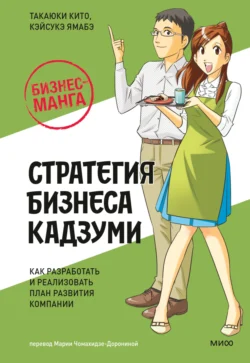 ТАКАЮКИ КИТО, КЭЙСУКЭ ЯМАБЭ

БИЗНЕС-МАНГА

СТРАТЕГИЯ БИЗНЕСА КАДЗУМИ

КАК РАЗРАБОТАТЬ И РЕАЛИЗОВАТЬ ПЛАН РАЗВИТИЯ КОМПАНИИ

перевод Марии Чомахидзе-Дорониной

МИФ